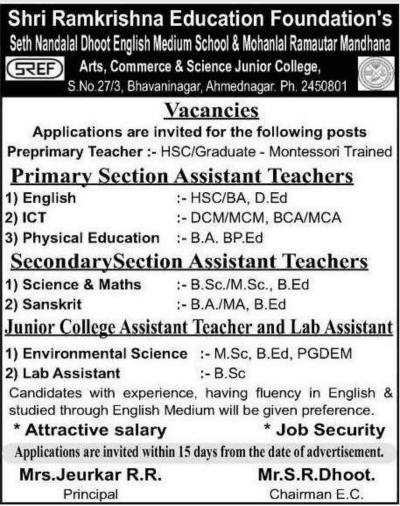 Shri Ramkrishna Education Foundation's
Seth Nandalal Dhoot English Medium School & Mohanlal Ramautar Mandhana

SREF Arts, Commerce & Science Junior College,
S.No.27/3, Bhavaninagar, Ahmednagar. Ph. 2450801

Vacancies
Applications are invited for the following posts
Preprimary Teacher :- HSC/Graduate - Montessori Trained

Primary Section Assistant Teachers
1) English :- HSC/BA, D.Ed
2) ICT :- DCM/MCM, BCA/MCA
3) Physical Education :- B.A. BP.Ed

SecondarySection Assistant Teachers
1) Science & Maths :- B.Sc./M.Sc., B.Ed
2) Sanskrit :- B.A./MA, B.Ed

Junior College Assistant Teacher and Lab Assistant
1) Environmental Science :- M.Sc, B.Ed, PGDEM
2) Lab Assistant :- B.Sc

Candidates with experience, having fluency in English & studied through English Medium will be given preference.

* Attractive salary * Job Security

Applications are invited within 15 days from the date of advertisement.

Mrs.Jeurkar R.R.
Principal

Mr.S.R.Dhoot.
Chairman E.C.